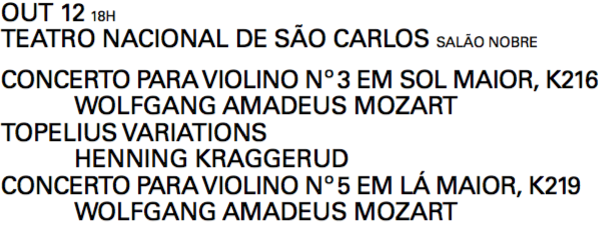 OUT 12 18H
TEATRO NACIONAL DE SÃO CARLOS SALÃO NOBRE

CONCERTO PARA VIOLINO Nº 3 EM SOL MAIOR, K216
WOLFGANG AMADEUS MOZART
TOPELIUS VARIATIONS
HENNING KRAGGERUD
CONCERTO PARA VIOLINO Nº 5 EM LÁ MAIOR, K219
WOLFGANG AMADEUS MOZART